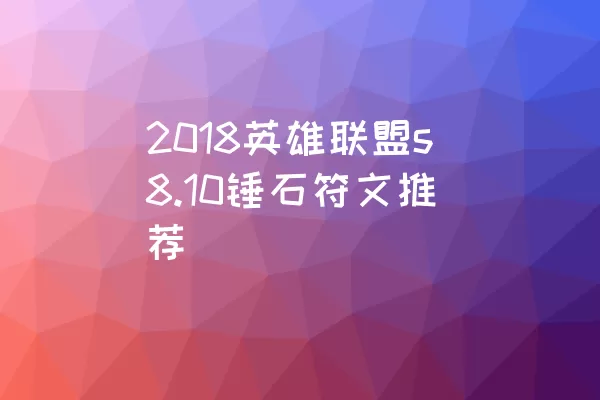 2018英雄联盟s8.10锤石符文推荐